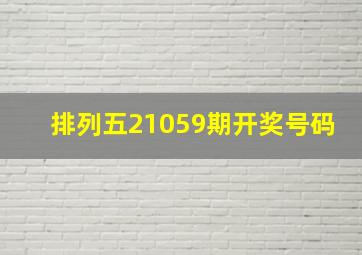 排列五21059期开奖号码